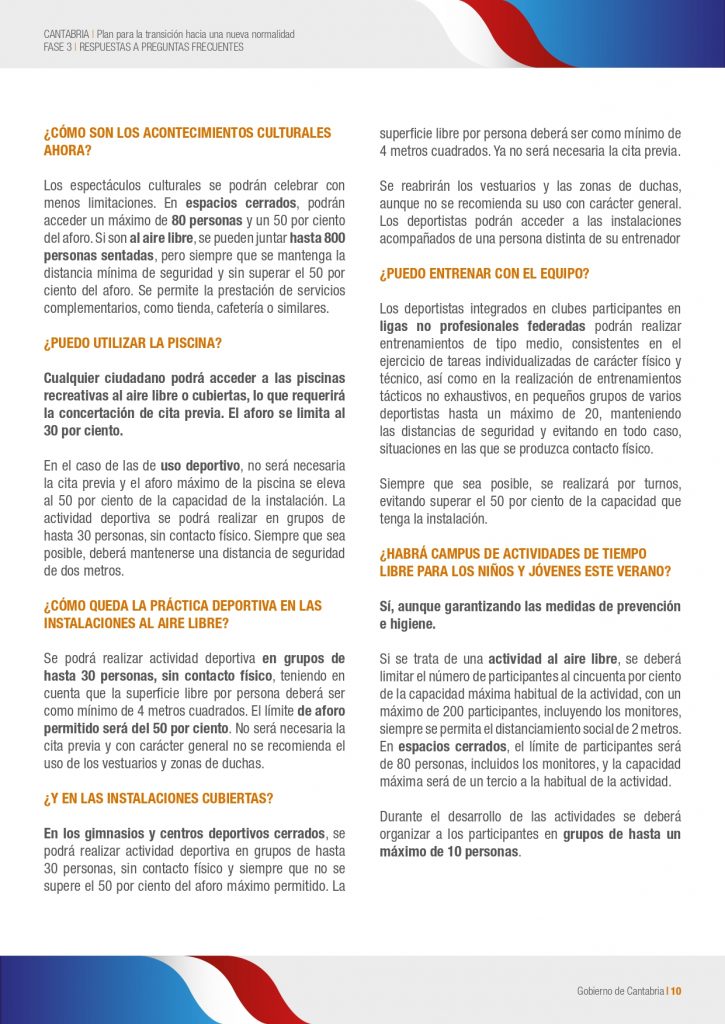 CANTABRIA | Plan para la transición hacia una nueva normalidad
FASE 3 | RESPUESTAS A PREGUNTAS FRECUENTES

¿CÓMO SON LOS ACONTECIMIENTOS CULTURALES AHORA?

Los espectáculos culturales se podrán celebrar con menos limitaciones. En espacios cerrados, podrán acceder un máximo de 80 personas y un 50 por ciento del aforo. Si son al aire libre, se pueden juntar hasta 800 personas sentadas, pero siempre que se mantenga la distancia mínima de seguridad y sin superar el 50 por ciento del aforo. Se permite la prestación de servicios complementarios, como tienda, cafetería o similares.

¿PUEDO UTILIZAR LA PISCINA?

Cualquier ciudadano podrá acceder a las piscinas recreativas al aire libre o cubiertas, lo que requerirá la concertación de cita previa. El aforo se limita al 30 por ciento.

En el caso de las de uso deportivo, no será necesaria la cita previa y el aforo máximo de la piscina se eleva al 50 por ciento de la capacidad de la instalación. La actividad deportiva se podrá realizar en grupos de hasta 30 personas, sin contacto físico. Siempre que sea posible, deberá mantenerse una distancia de seguridad de dos metros.

¿CÓMO QUEDA LA PRÁCTICA DEPORTIVA EN LAS INSTALACIONES AL AIRE LIBRE?

Se podrá realizar actividad deportiva en grupos de hasta 30 personas, sin contacto físico, teniendo en cuenta que la superficie libre por persona deberá ser como mínimo de 4 metros cuadrados. El límite de aforo permitido será del 50 por ciento. No será necesaria la cita previa y con carácter general no se recomienda el uso de los vestuarios y zonas de duchas.

¿Y EN LAS INSTALACIONES CUBIERTAS?

En los gimnasios y centros deportivos cerrados, se podrá realizar actividad deportiva en grupos de hasta 30 personas, sin contacto físico y siempre que no se supere el 50 por ciento del aforo máximo permitido. La superficie libre por persona deberá ser como mínimo de 4 metros cuadrados. Ya no será necesaria la cita previa.

Se reabrirán los vestuarios y las zonas de duchas, aunque no se recomienda su uso con carácter general. Los deportistas podrán acceder a las instalaciones acompañados de una persona distinta de su entrenador

¿PUEDO ENTRENAR CON EL EQUIPO?

Los deportistas integrados en clubes participantes en ligas no profesionales federadas podrán realizar entrenamientos de tipo medio, consistentes en el ejercicio de tareas individualizadas de carácter físico y técnico, así como en la realización de entrenamientos tácticos no exhaustivos, en pequeños grupos de varios deportistas hasta un máximo de 20, manteniendo las distancias de seguridad y evitando en todo caso, situaciones en las que se produzca contacto físico.

Siempre que sea posible, se realizará por turnos, evitando superar el 50 por ciento de la capacidad que tenga la instalación.

¿HABRÁ CAMPUS DE ACTIVIDADES DE TIEMPO LIBRE PARA LOS NIÑOS Y JÓVENES ESTE VERANO?

Sí, aunque garantizando las medidas de prevención e higiene.

Si se trata de una actividad al aire libre, se deberá limitar el número de participantes al cincuenta por ciento de la capacidad máxima habitual de la actividad, con un máximo de 200 participantes, incluyendo los monitores, siempre se permita el distanciamiento social de 2 metros. En espacios cerrados, el límite de participantes será de 80 personas, incluidos los monitores, y la capacidad máxima será de un tercio a la habitual de la actividad.

Durante el desarrollo de las actividades se deberá organizar a los participantes en grupos de hasta un máximo de 10 personas.

Gobierno de Cantabria | 10